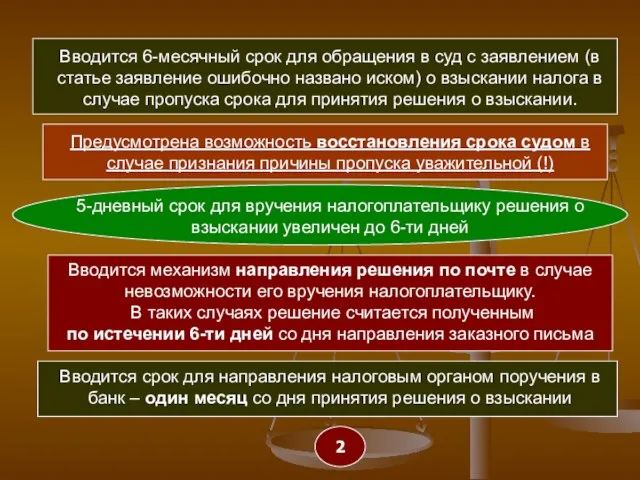 Вводится 6-месячный срок для обращения в суд с заявлением (в статье заявление ошибочно названо иском) о взыскании налога в случае пропуска срока для принятия решения о взыскании.

Предусмотрена возможность восстановления срока судом в случае признания причины пропуска уважительной (!)

5-дневный срок для вручения налогоплательщику решения о взыскании увеличен до 6-ти дней

Вводится механизм направления решения по почте в случае невозможности его вручения налогоплательщику.
В таких случаях решение считается полученным
по истечении 6-ти дней со дня направления заказного письма

Вводится срок для направления налоговым органом поручения в банк – один месяц со дня принятия решения о взыскании

2